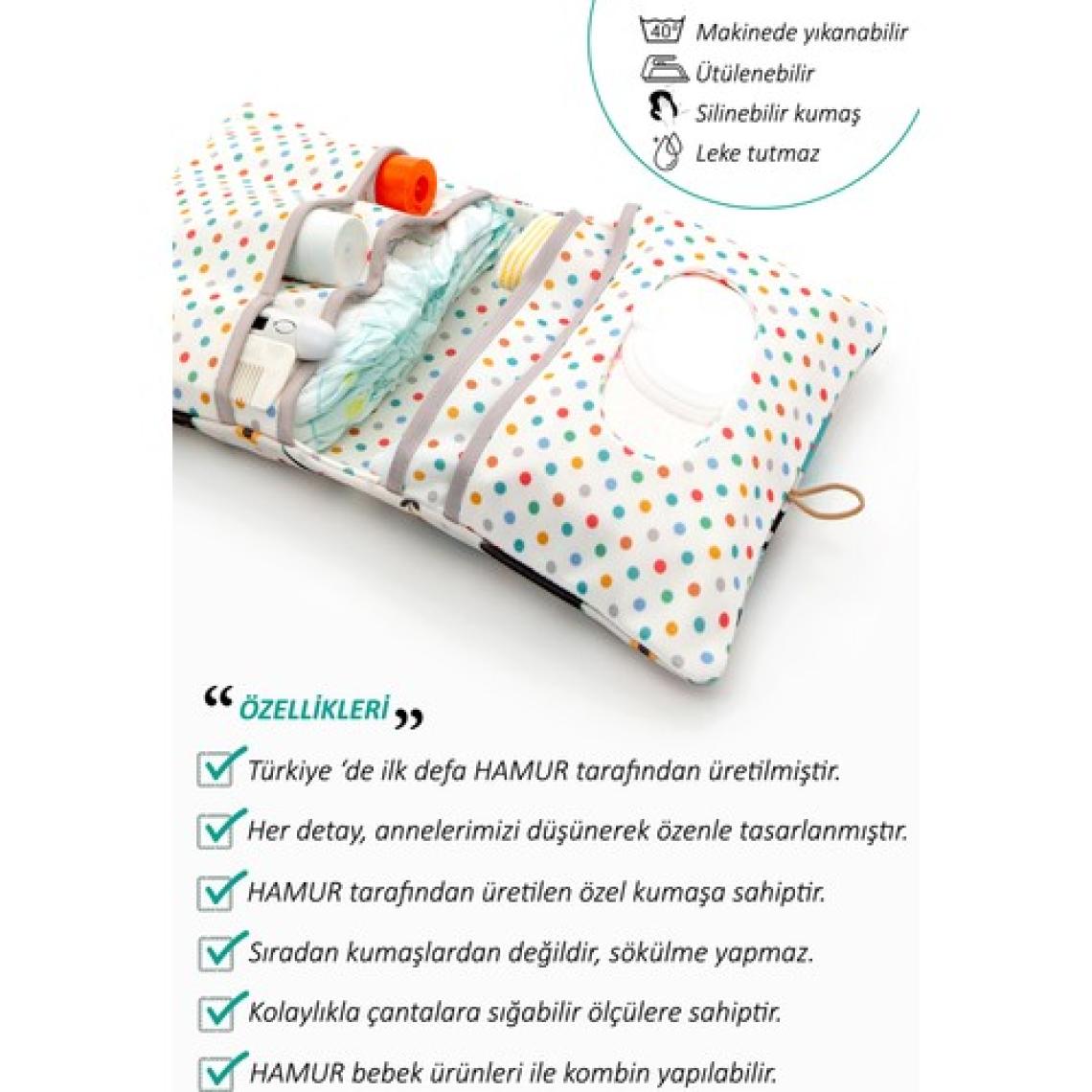 40° Makinede yıkanabilir

Ütülenebilir

Silinebilir kumaş

Leke tutmaz

" ÖZELLİKLERİ "

☑ Türkiye 'de ilk defa HAMUR tarafından üretilmiştir.

☑ Her detay, annelerimizi düşünerek özenle tasarlanmıştır.

☑ HAMUR tarafından üretilen özel kumaşa sahiptir.

☑ Sıradan kumaşlardan değildir, sökülme yapmaz.

☑ Kolaylıkla çantalara sığabilir ölçülere sahiptir.

☑ HAMUR bebek ürünleri ile kombin yapılabilir.